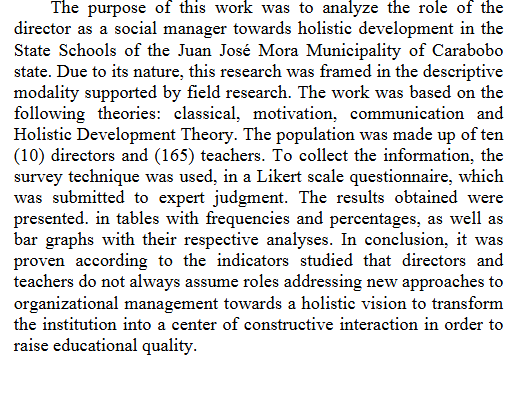 The purpose of this work was to analyze the role of the director as a social manager towards holistic development in the State Schools of the Juan José Mora Municipality of Carabobo state. Due to its nature, this research was framed in the descriptive modality supported by field research. The work was based on the following theories: classical, motivation, communication and Holistic Development Theory. The population was made up of ten (10) directors and (165) teachers. To collect the information, the survey technique was used, in a Likert scale questionnaire, which was submitted to expert judgment. The results obtained were presented. in tables with frequencies and percentages, as well as bar graphs with their respective analyses. In conclusion, it was proven according to the indicators studied that directors and teachers do not always assume roles addressing new approaches to organizational management towards a holistic vision to transform the institution into a center of constructive interaction in order to raise educational quality.